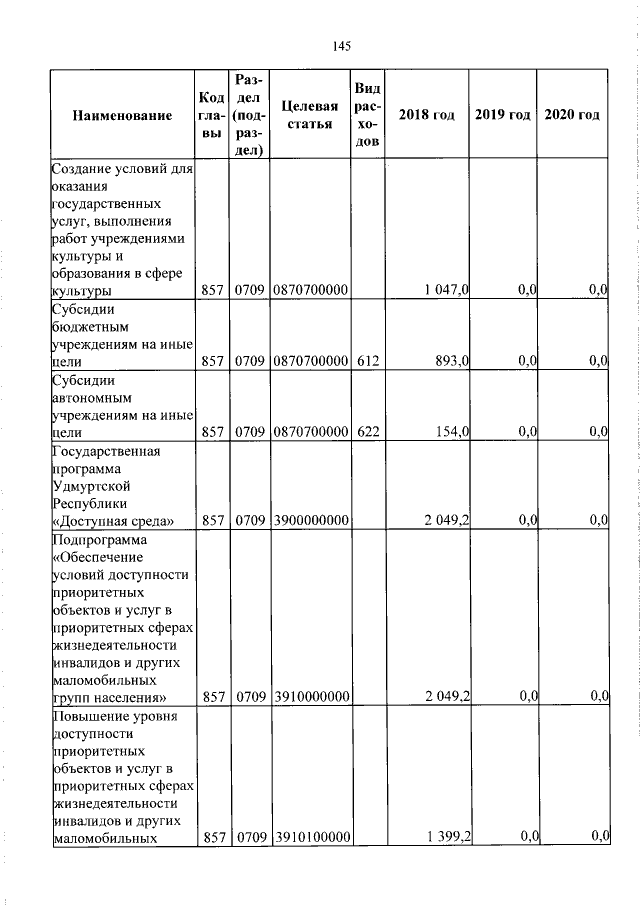 145

| Наименование | Код главы | Раздел (подраздел) | Целевая статья | Вид расходов | 2018 год | 2019 год | 2020 год |
|---|---|---|---|---|---|---|---|
| Создание условий для оказания государственных услуг, выполнения работ учреждениями культуры и образования в сфере культуры | 857 | 0709 | 0870700000 | | 1 047,0 | 0,0 | 0,0 |
| Субсидии бюджетным учреждениям на иные цели | 857 | 0709 | 0870700000 | 612 | 893,0 | 0,0 | 0,0 |
| Субсидии автономным учреждениям на иные цели | 857 | 0709 | 0870700000 | 622 | 154,0 | 0,0 | 0,0 |
| Государственная программа Удмуртской Республики «Доступная среда» | 857 | 0709 | 3900000000 | | 2 049,2 | 0,0 | 0,0 |
| Подпрограмма «Обеспечение условий доступности приоритетных объектов и услуг в приоритетных сферах жизнедеятельности инвалидов и других маломобильных групп населения» | 857 | 0709 | 3910000000 | | 2 049,2 | 0,0 | 0,0 |
| Повышение уровня доступности приоритетных объектов и услуг в приоритетных сферах жизнедеятельности инвалидов и других маломобильных | 857 | 0709 | 3910100000 | | 1 399,2 | 0,0 | 0,0 |